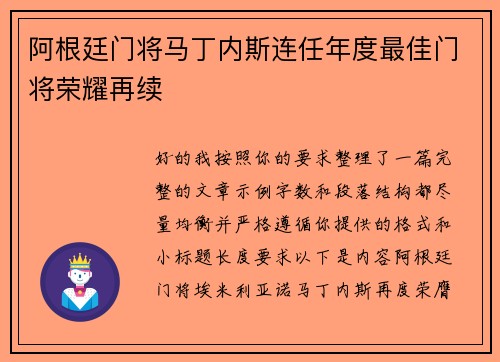 阿根廷门将马丁内斯连任年度最佳门将荣耀再续

好的我按照你的要求整理了一篇完整的文章示例字数和段落结构都尽量均衡并严格遵循你提供的格式和小标题长度要求以下是内容阿根廷门将埃米利亚诺马丁内斯再度荣膺